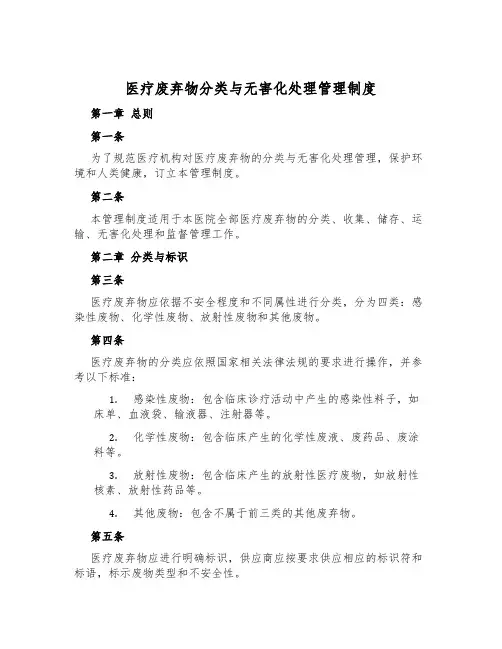 医疗废弃物分类与无害化处理管理制度

第一章 总则

第一条

为了规范医疗机构对医疗废弃物的分类与无害化处理管理，保护环境和人类健康，订立本管理制度。

第二条

本管理制度适用于本医院全部医疗废弃物的分类、收集、储存、运输、无害化处理和监督管理工作。

第二章 分类与标识

第三条

医疗废弃物应依据不安全程度和不同属性进行分类，分为四类：感染性废物、化学性废物、放射性废物和其他废物。

第四条

医疗废弃物的分类应依照国家相关法律法规的要求进行操作，并参考以下标准：

1. 感染性废物：包含临床诊疗活动中产生的感染性料子，如床单、血液袋、输液器、注射器等。

2. 化学性废物：包含临床产生的化学性废液、废药品、废涂料等。

3. 放射性废物：包含临床产生的放射性医疗废物，如放射性核素、放射性药品等。

4. 其他废物：包含不属于前三类的其他废弃物。

第五条

医疗废弃物应进行明确标识，供应商应按要求供应相应的标识符和标语，标示废物类型和不安全性。